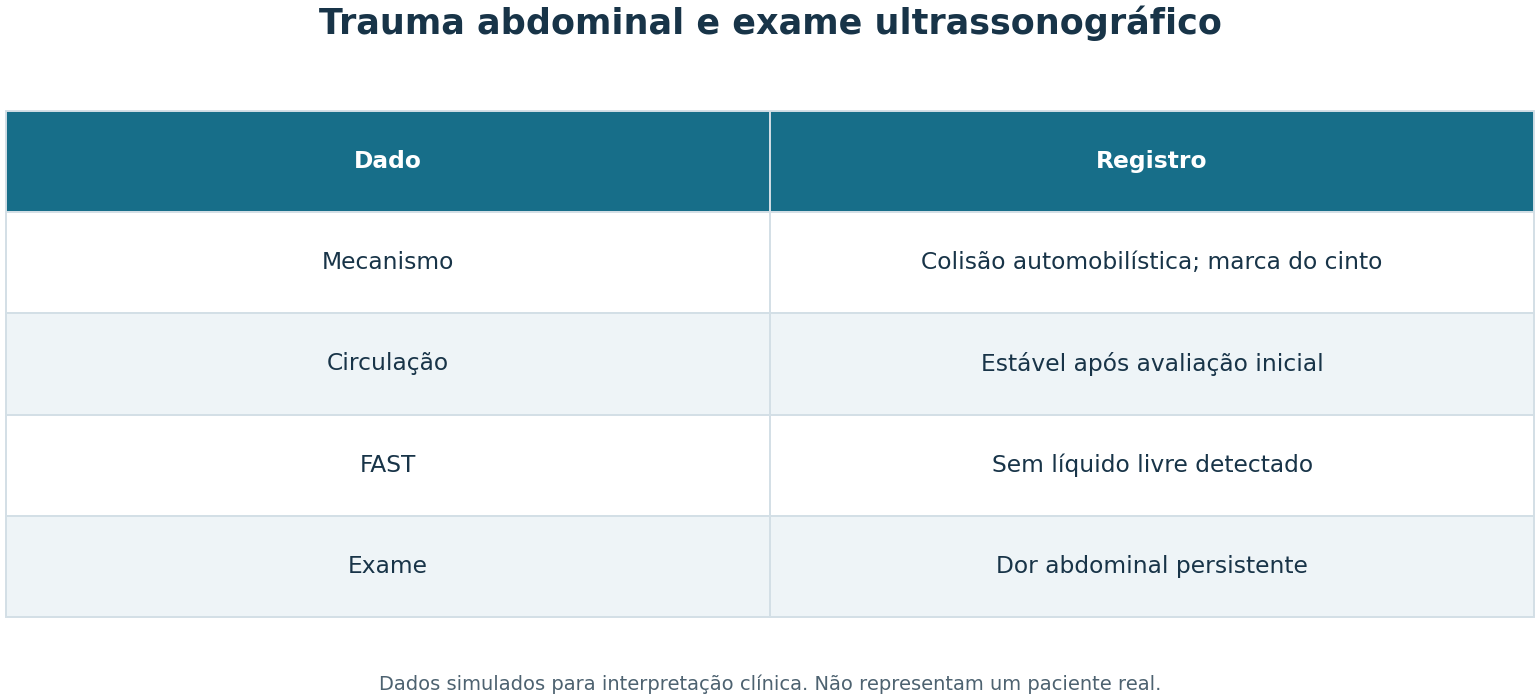 Trauma abdominal e exame ultrassonográfico

| Dado | Registro |
|---|---|
| Mecanismo | Colisão automobilística; marca do cinto |
| Circulação | Estável após avaliação inicial |
| FAST | Sem líquido livre detectado |
| Exame | Dor abdominal persistente |

Dados simulados para interpretação clínica. Não representam um paciente real.